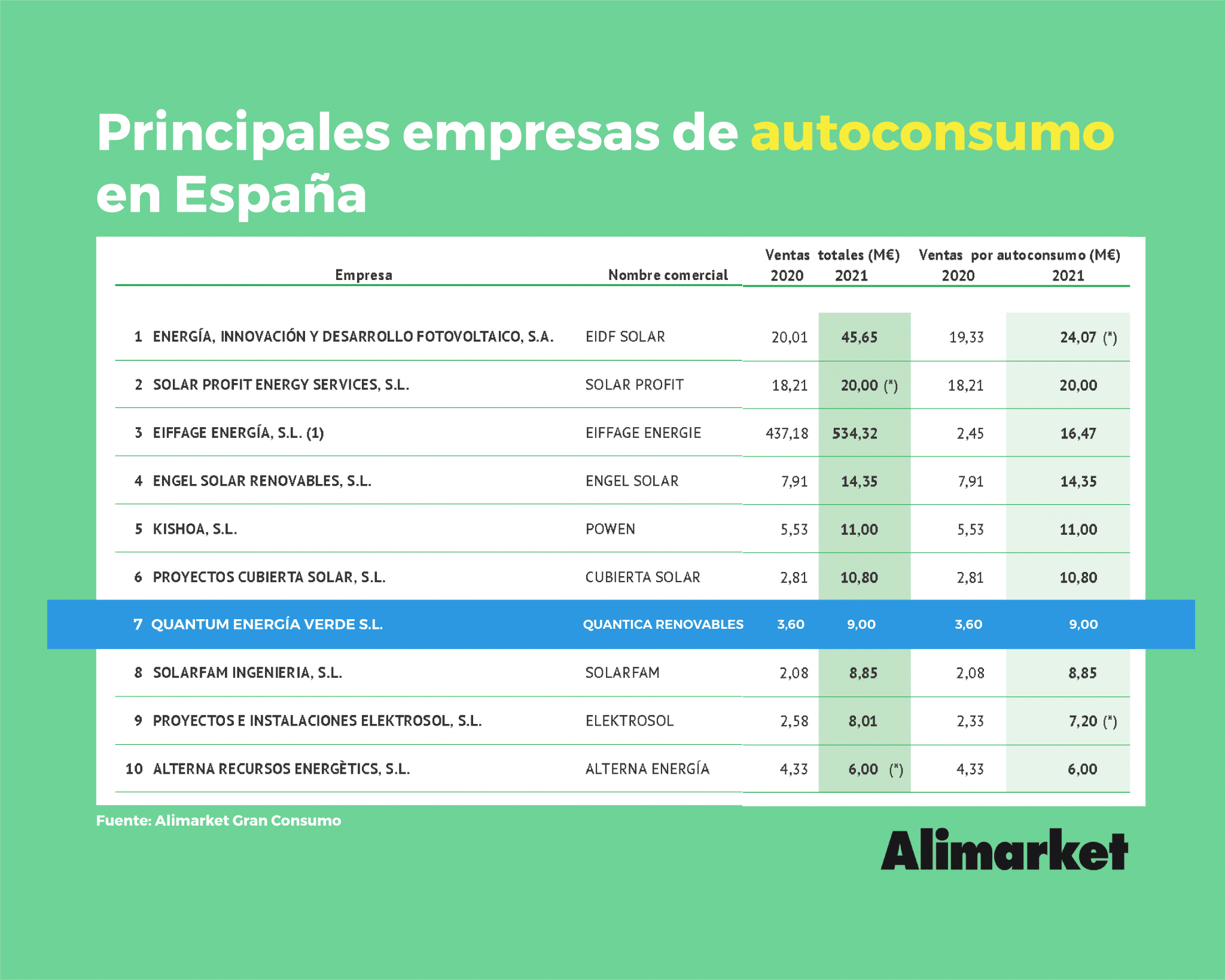 Principales empresas de autoconsumo en España

| | Empresa | Nombre comercial | Ventas totales (M€) 2020 | Ventas totales (M€) 2021 | Ventas por autoconsumo (M€) 2020 | Ventas por autoconsumo (M€) 2021 |
|---|---|---|---|---|---|---|
| 1 | ENERGÍA, INNOVACIÓN Y DESARROLLO FOTOVOLTAICO, S.A. | EIDF SOLAR | 20,01 | 45,65 | 19,33 | 24,07 (*) |
| 2 | SOLAR PROFIT ENERGY SERVICES, S.L. | SOLAR PROFIT | 18,21 | 20,00 (*) | 18,21 | 20,00 |
| 3 | EIFFAGE ENERGÍA, S.L. (1) | EIFFAGE ENERGIE | 437,18 | 534,32 | 2,45 | 16,47 |
| 4 | ENGEL SOLAR RENOVABLES, S.L. | ENGEL SOLAR | 7,91 | 14,35 | 7,91 | 14,35 |
| 5 | KISHOA, S.L. | POWEN | 5,53 | 11,00 | 5,53 | 11,00 |
| 6 | PROYECTOS CUBIERTA SOLAR, S.L. | CUBIERTA SOLAR | 2,81 | 10,80 | 2,81 | 10,80 |
| 7 | QUANTUM ENERGÍA VERDE S.L. | QUANTICA RENOVABLES | 3,60 | 9,00 | 3,60 | 9,00 |
| 8 | SOLARFAM INGENIERIA, S.L. | SOLARFAM | 2,08 | 8,85 | 2,08 | 8,85 |
| 9 | PROYECTOS E INSTALACIONES ELEKTROSOL, S.L. | ELEKTROSOL | 2,58 | 8,01 | 2,33 | 7,20 (*) |
| 10 | ALTERNA RECURSOS ENERGÈTICS, S.L. | ALTERNA ENERGÍA | 4,33 | 6,00 (*) | 4,33 | 6,00 |

Fuente: Alimarket Gran Consumo

Alimarket